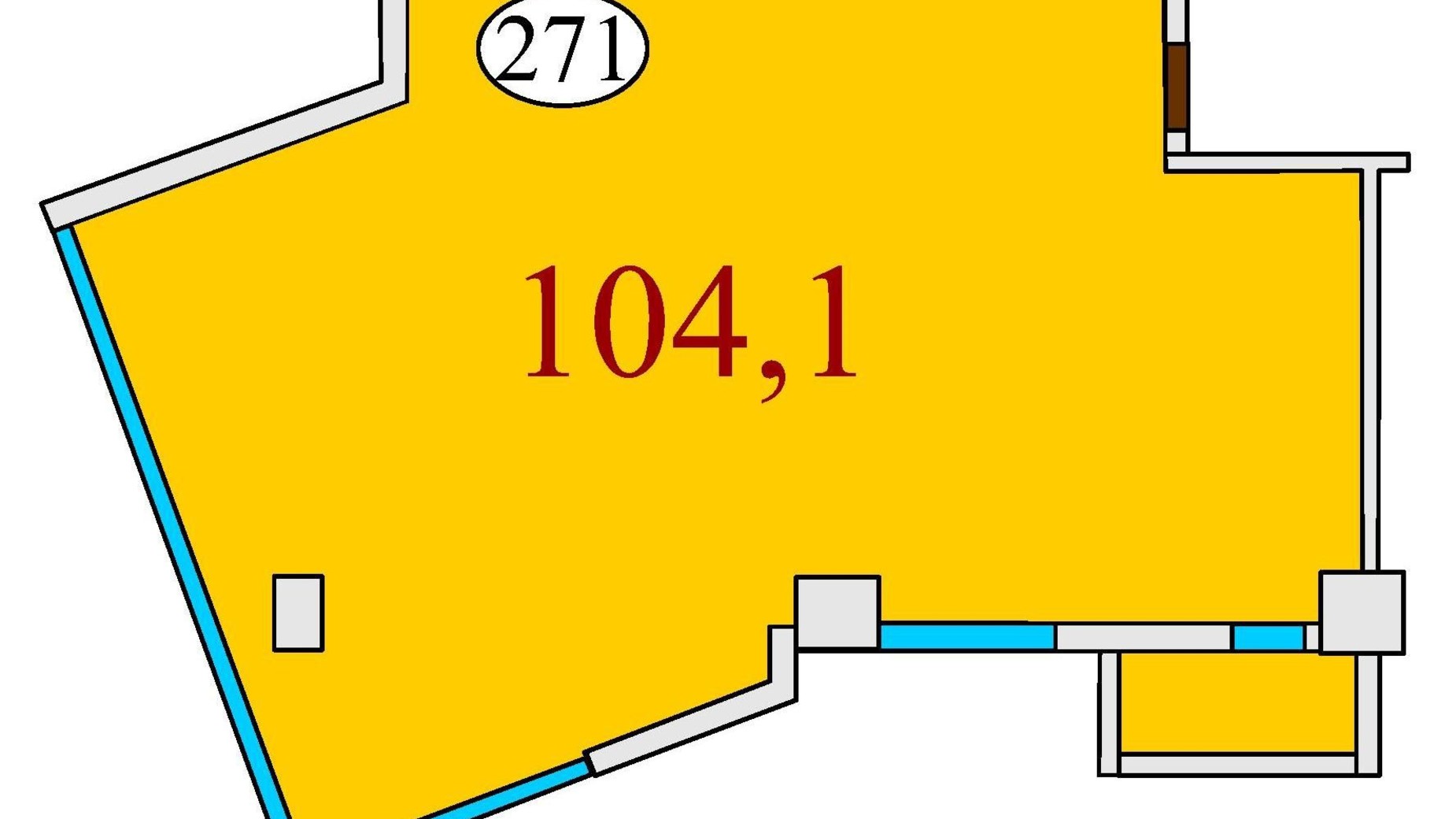 271

104,1